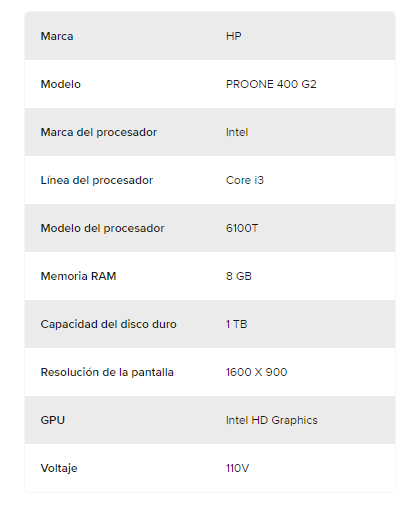 | Marca | HP |
|---|---|
| Modelo | PROONE 400 G2 |
| Marca del procesador | Intel |
| Línea del procesador | Core i3 |
| Modelo del procesador | 6100T |
| Memoria RAM | 8 GB |
| Capacidad del disco duro | 1 TB |
| Resolución de la pantalla | 1600 X 900 |
| GPU | Intel HD Graphics |
| Voltaje | 110V |